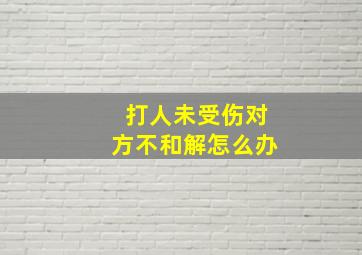 打人未受伤对方不和解怎么办